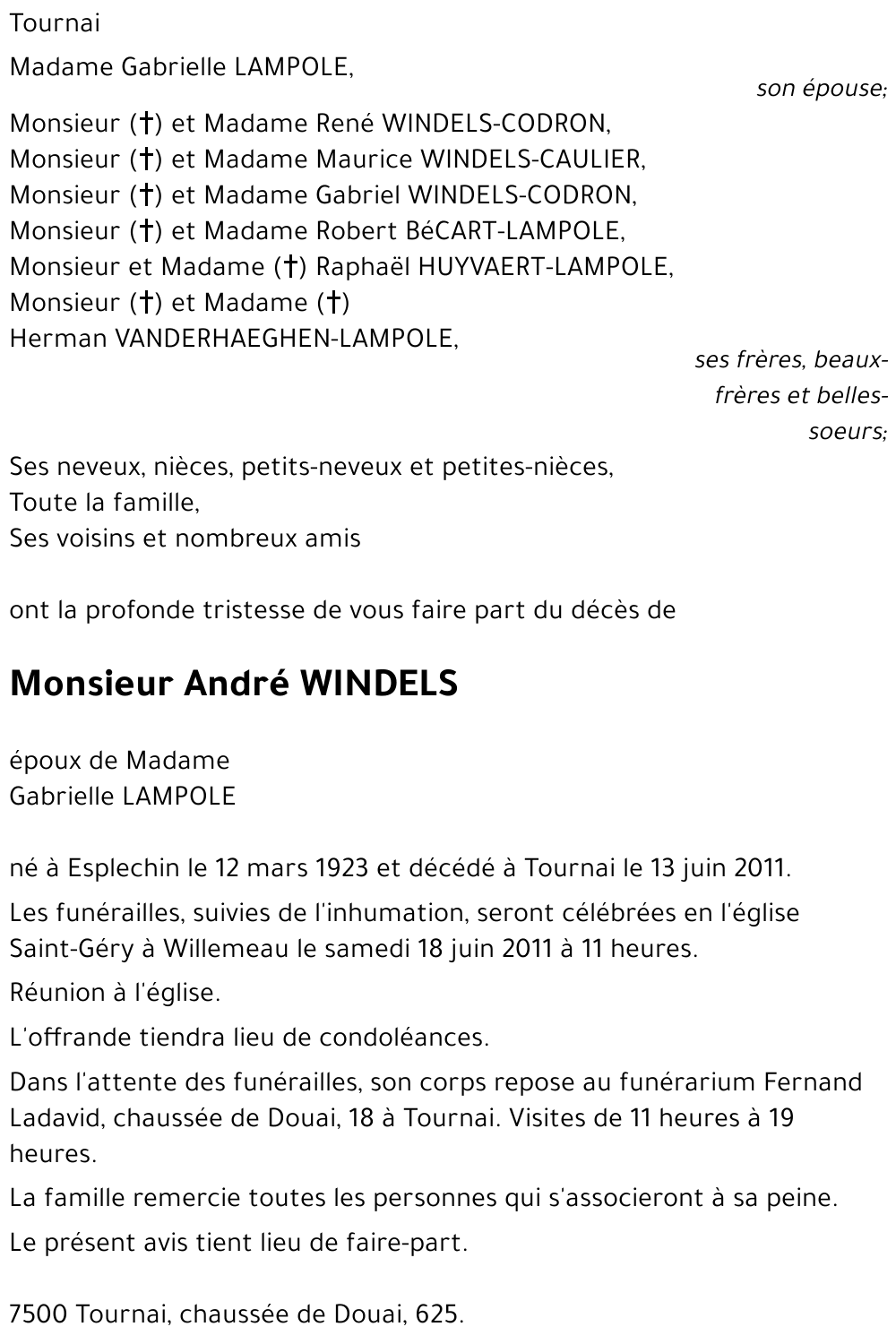 Tournai

Madame Gabrielle LAMPOLE,

son épouse;

Monsieur (†) et Madame René WINDELS-CODRON,
Monsieur (†) et Madame Maurice WINDELS-CAULIER,
Monsieur (†) et Madame Gabriel WINDELS-CODRON,
Monsieur (†) et Madame Robert BéCART-LAMPOLE,
Monsieur et Madame (†) Raphaël HUYVAERT-LAMPOLE,
Monsieur (†) et Madame (†)
Herman VANDERHAEGHEN-LAMPOLE,

ses frères, beaux-frères et belles-soeurs;

Ses neveux, nièces, petits-neveux et petites-nièces,
Toute la famille,
Ses voisins et nombreux amis

ont la profonde tristesse de vous faire part du décès de

Monsieur André WINDELS

époux de Madame
Gabrielle LAMPOLE

né à Esplechin le 12 mars 1923 et décédé à Tournai le 13 juin 2011.

Les funérailles, suivies de l'inhumation, seront célébrées en l'église Saint-Géry à Willemeau le samedi 18 juin 2011 à 11 heures.

Réunion à l'église.

L'offrande tiendra lieu de condoléances.

Dans l'attente des funérailles, son corps repose au funérarium Fernand Ladavid, chaussée de Douai, 18 à Tournai. Visites de 11 heures à 19 heures.

La famille remercie toutes les personnes qui s'associeront à sa peine.

Le présent avis tient lieu de faire-part.

7500 Tournai, chaussée de Douai, 625.